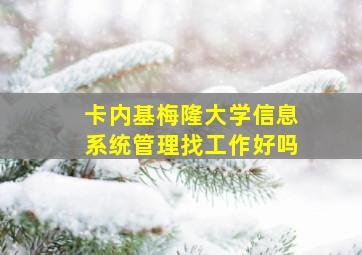 卡内基梅隆大学信息系统管理找工作好吗